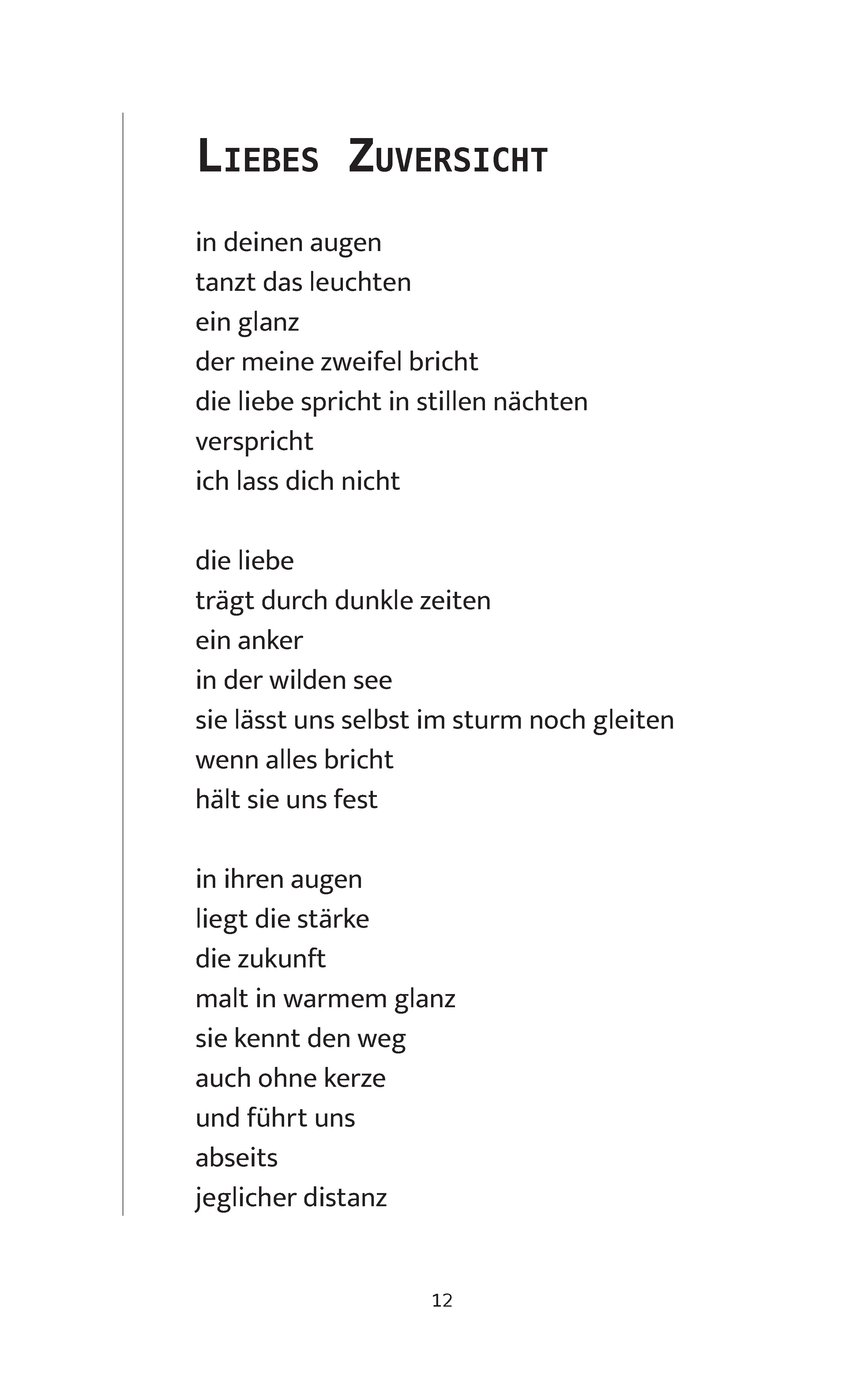 LIEBES ZUVERSICHT

in deinen augen
tanzt das leuchten
ein glanz
der meine zweifel bricht
die liebe spricht in stillen nächten
verspricht
ich lass dich nicht

die liebe
trägt durch dunkle zeiten
ein anker
in der wilden see
sie lässt uns selbst im sturm noch gleiten
wenn alles bricht
hält sie uns fest

in ihren augen
liegt die stärke
die zukunft
malt in warmem glanz
sie kennt den weg
auch ohne kerze
und führt uns
abseits
jeglicher distanz

12